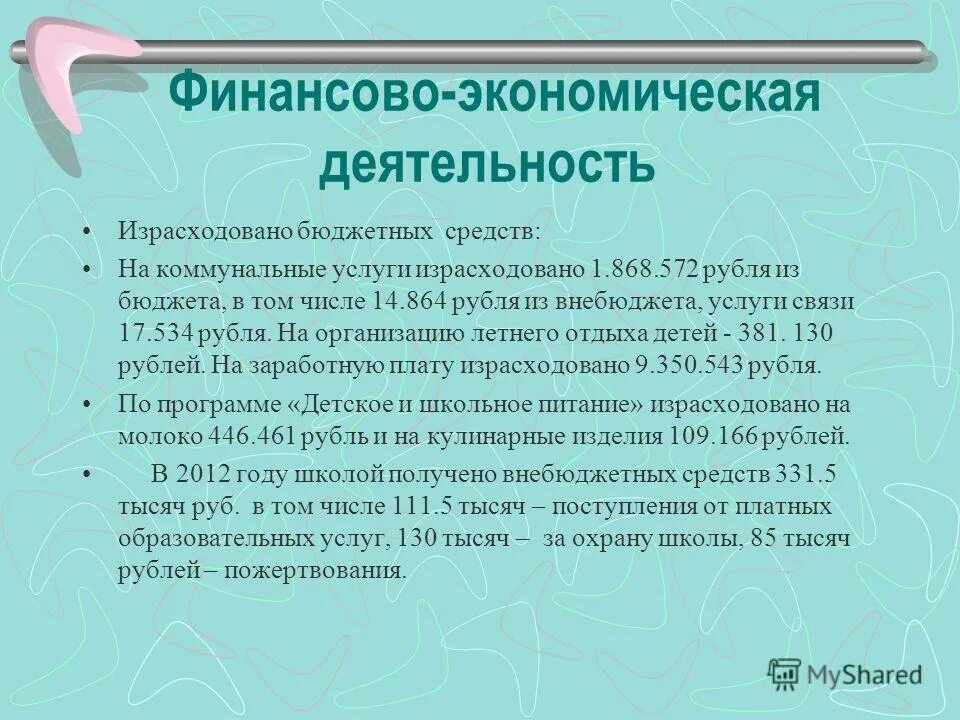 Финансово-экономическая деятельность

• Израсходовано бюджетных средств:
• На коммунальные услуги израсходовано 1.868.572 рубля из бюджета, в том числе 14.864 рубля из внебюджета, услуги связи 17.534 рубля. На организацию летнего отдыха детей - 381. 130 рублей. На заработную плату израсходовано 9.350.543 рубля.
• По программе «Детское и школьное питание» израсходовано на молоко 446.461 рубль и на кулинарные изделия 109.166 рублей.
• В 2012 году школой получено внебюджетных средств 331.5 тысяч руб. в том числе 111.5 тысяч – поступления от платных образовательных услуг, 130 тысяч – за охрану школы, 85 тысяч рублей – пожертвования.

MyShared